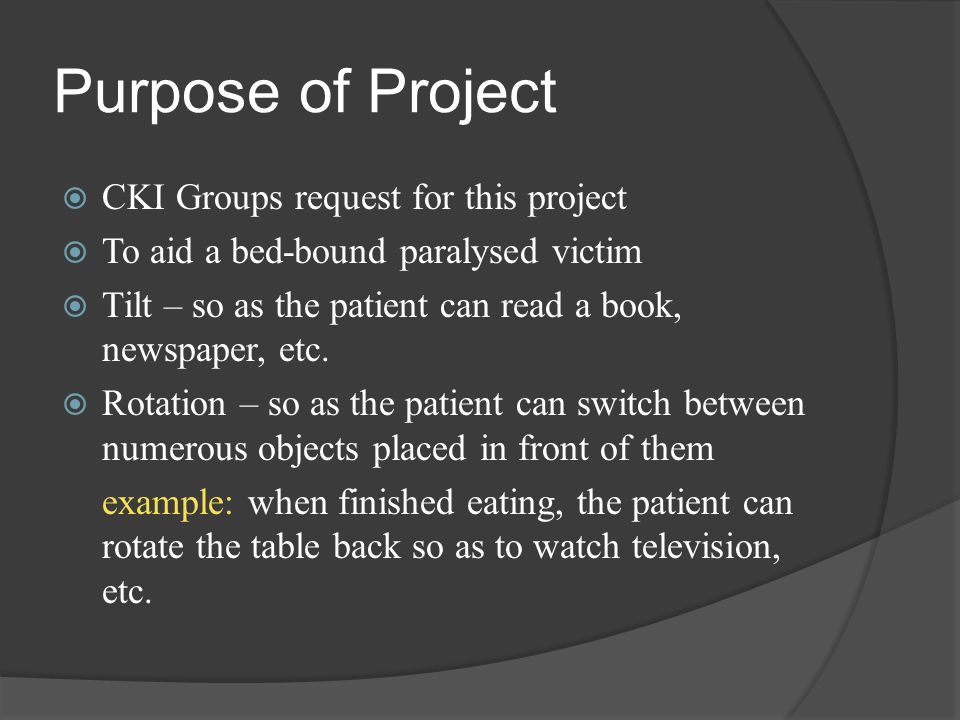 Purpose of Project

CKI Groups request for this project

To aid a bed-bound paralysed victim

Tilt – so as the patient can read a book, newspaper, etc.

Rotation – so as the patient can switch between numerous objects placed in front of them

example: when finished eating, the patient can rotate the table back so as to watch television, etc.